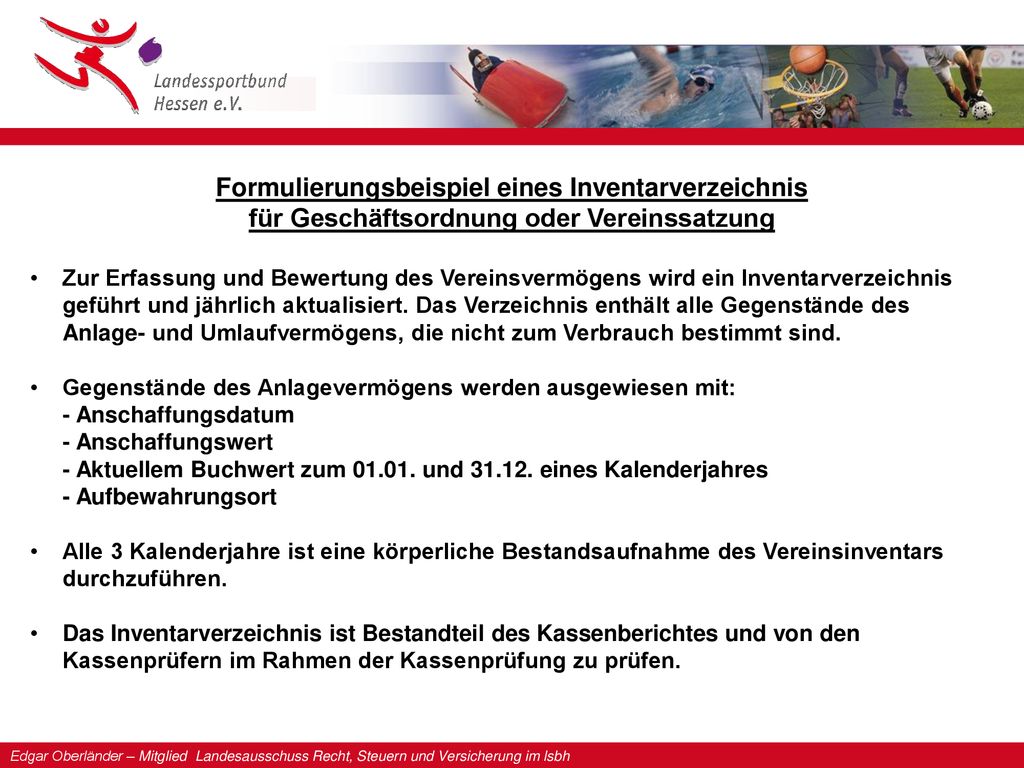 Landessportbund Hessen e.V.

Formulierungsbeispiel eines Inventarverzeichnis für Geschäftsordnung oder Vereinssatzung

• Zur Erfassung und Bewertung des Vereinsvermögens wird ein Inventarverzeichnis geführt und jährlich aktualisiert. Das Verzeichnis enthält alle Gegenstände des Anlage- und Umlaufvermögens, die nicht zum Verbrauch bestimmt sind.

• Gegenstände des Anlagevermögens werden ausgewiesen mit:
- Anschaffungsdatum
- Anschaffungswert
- Aktuellem Buchwert zum 01.01. und 31.12. eines Kalenderjahres
- Aufbewahrungsort

• Alle 3 Kalenderjahre ist eine körperliche Bestandsaufnahme des Vereinsinventars durchzuführen.

• Das Inventarverzeichnis ist Bestandteil des Kassenberichtes und von den Kassenprüfern im Rahmen der Kassenprüfung zu prüfen.

Edgar Oberländer – Mitglied Landesausschuss Recht, Steuern und Versicherung im lsbh